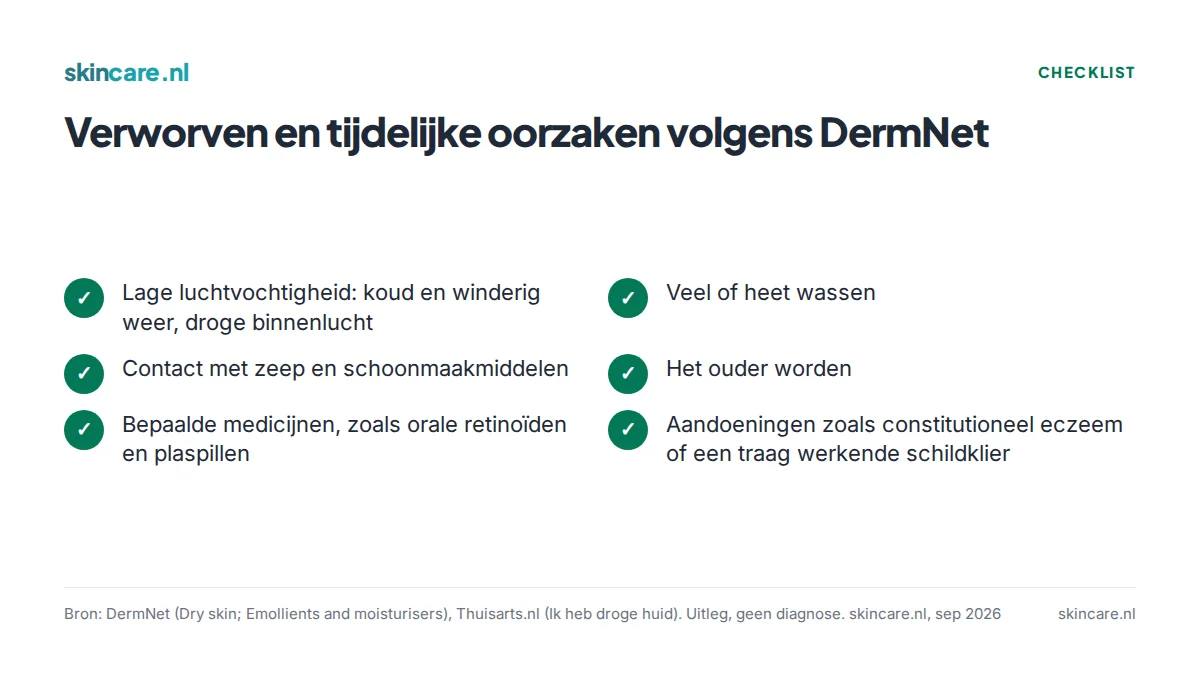 skincare.nl

CHECKLIST

Verworven en tijdelijke oorzaken volgens DermNet

✓ Lage luchtvochtigheid: koud en winderig weer, droge binnenlucht

✓ Contact met zeep en schoonmaakmiddelen

✓ Bepaalde medicijnen, zoals orale retinoïden en plaspillen

✓ Veel of heet wassen

✓ Het ouder worden

✓ Aandoeningen zoals constitutioneel eczeem of een traag werkende schildklier

Bron: DermNet (Dry skin; Emollients and moisturisers), Thuisarts.nl (Ik heb droge huid). Uitleg, geen diagnose. skincare.nl, sep 2026

skincare.nl